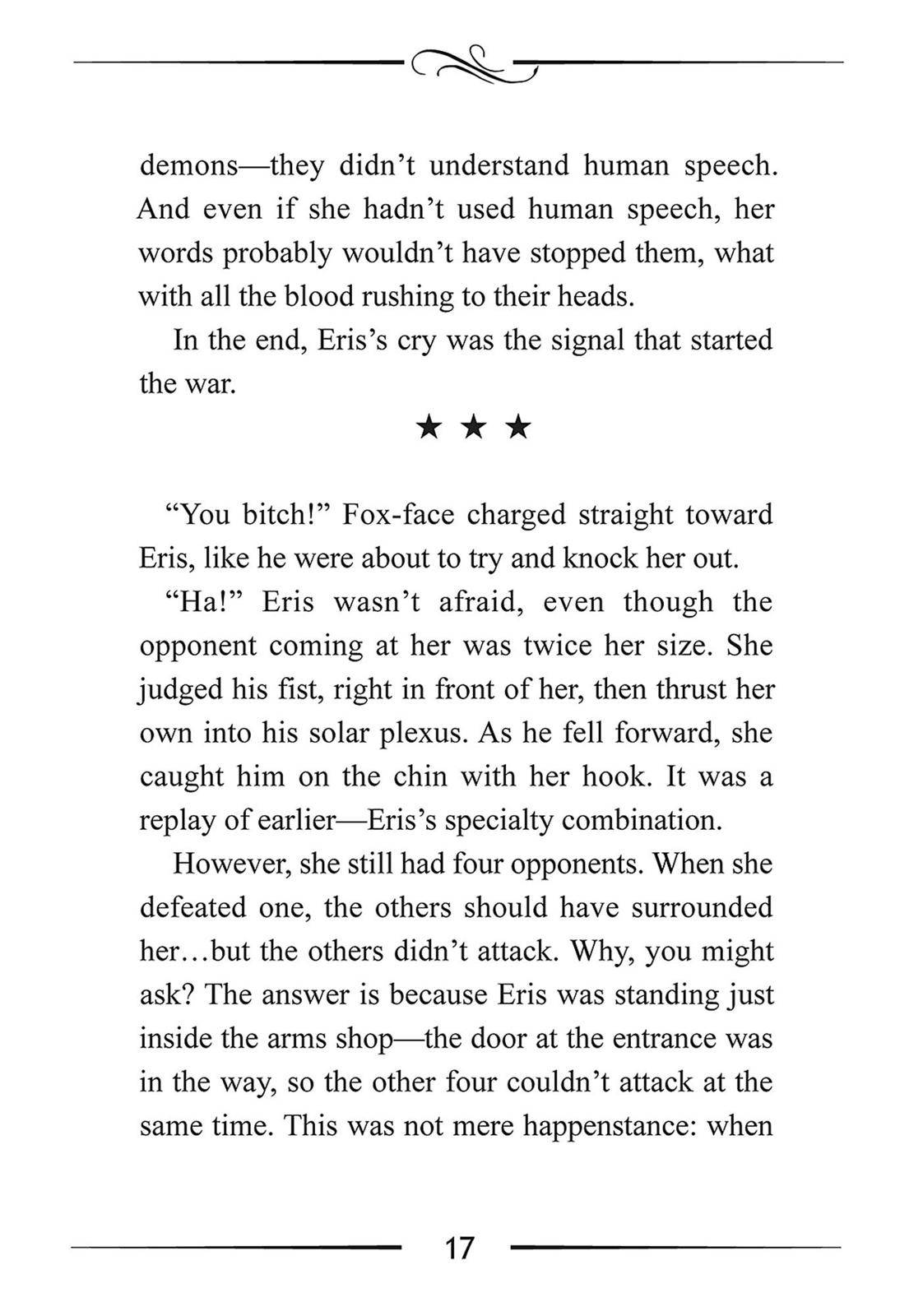 demons—they didn't understand human speech. And even if she hadn't used human speech, her words probably wouldn't have stopped them, what with all the blood rushing to their heads.

In the end, Eris's cry was the signal that started the war.

★ ★ ★

"You bitch!" Fox-face charged straight toward Eris, like he were about to try and knock her out.

"Ha!" Eris wasn't afraid, even though the opponent coming at her was twice her size. She judged his fist, right in front of her, then thrust her own into his solar plexus. As he fell forward, she caught him on the chin with her hook. It was a replay of earlier—Eris's specialty combination.

However, she still had four opponents. When she defeated one, the others should have surrounded her…but the others didn't attack. Why, you might ask? The answer is because Eris was standing just inside the arms shop—the door at the entrance was in the way, so the other four couldn't attack at the same time. This was not mere happenstance: when

17